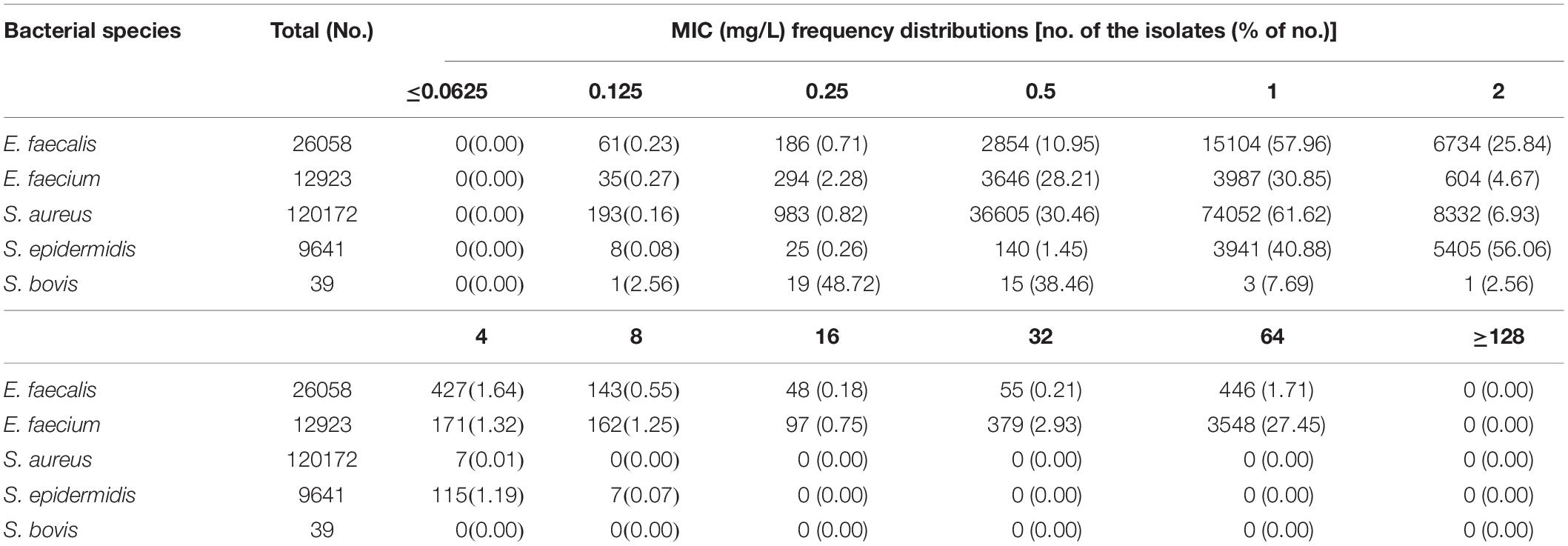 | Bacterial species | Total (No.) | MIC (mg/L) frequency distributions [no. of the isolates (% of no.)] | | | | | |
|---|---|---|---|---|---|---|---|
| | | $\leq$0.0625 | 0.125 | 0.25 | 0.5 | 1 | 2 |
| E. faecalis | 26058 | 0(0.00) | 61(0.23) | 186 (0.71) | 2854 (10.95) | 15104 (57.96) | 6734 (25.84) |
| E. faecium | 12923 | 0(0.00) | 35(0.27) | 294 (2.28) | 3646 (28.21) | 3987 (30.85) | 604 (4.67) |
| S. aureus | 120172 | 0(0.00) | 193(0.16) | 983 (0.82) | 36605 (30.46) | 74052 (61.62) | 8332 (6.93) |
| S. epidermidis | 9641 | 0(0.00) | 8(0.08) | 25 (0.26) | 140 (1.45) | 3941 (40.88) | 5405 (56.06) |
| S. bovis | 39 | 0(0.00) | 1(2.56) | 19 (48.72) | 15 (38.46) | 3 (7.69) | 1 (2.56) |
| | | 4 | 8 | 16 | 32 | 64 | $\geq$128 |
| E. faecalis | 26058 | 427(1.64) | 143(0.55) | 48 (0.18) | 55 (0.21) | 446 (1.71) | 0 (0.00) |
| E. faecium | 12923 | 171(1.32) | 162(1.25) | 97 (0.75) | 379 (2.93) | 3548 (27.45) | 0 (0.00) |
| S. aureus | 120172 | 7(0.01) | 0(0.00) | 0 (0.00) | 0 (0.00) | 0 (0.00) | 0 (0.00) |
| S. epidermidis | 9641 | 115(1.19) | 7(0.07) | 0 (0.00) | 0 (0.00) | 0 (0.00) | 0 (0.00) |
| S. bovis | 39 | 0(0.00) | 0(0.00) | 0 (0.00) | 0 (0.00) | 0 (0.00) | 0 (0.00) |